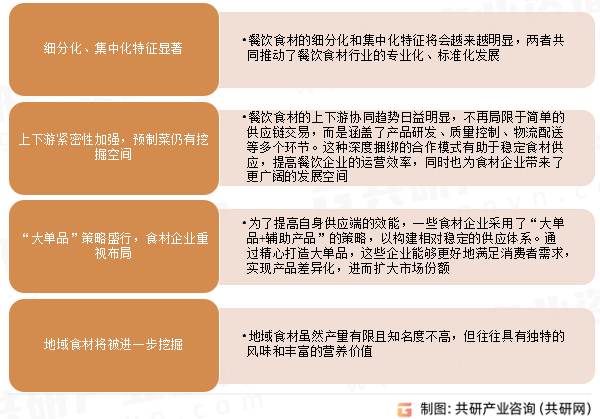 细分化、集中化特征显著

•餐饮食材的细分化和集中化特征将会越来越明显，两者共同推动了餐饮食材行业的专业化、标准化发展

上下游紧密性加强，预制菜仍有挖掘空间

•餐饮食材的上下游协同趋势日益明显，不再局限于简单的供应链交易，而是涵盖了产品研发、质量控制、物流配送等多个环节。这种深度捆绑的合作模式有助于稳定食材供应，提高餐饮企业的运营效率，同时也为食材企业带来了更广阔的发展空间

“大单品”策略盛行，食材企业重视布局

•为了提高自身供应端的效能，一些食材企业采用了“大单品+辅助产品”的策略，以构建相对稳定的供应体系。通过精心打造大单品，这些企业能够更好地满足消费者需求，实现产品差异化，进而扩大市场份额

地域食材将被进一步挖掘

•地域食材虽然产量有限且知名度不高，但往往具有独特的风味和丰富的营养价值

制图：共研产业咨询（共研网）